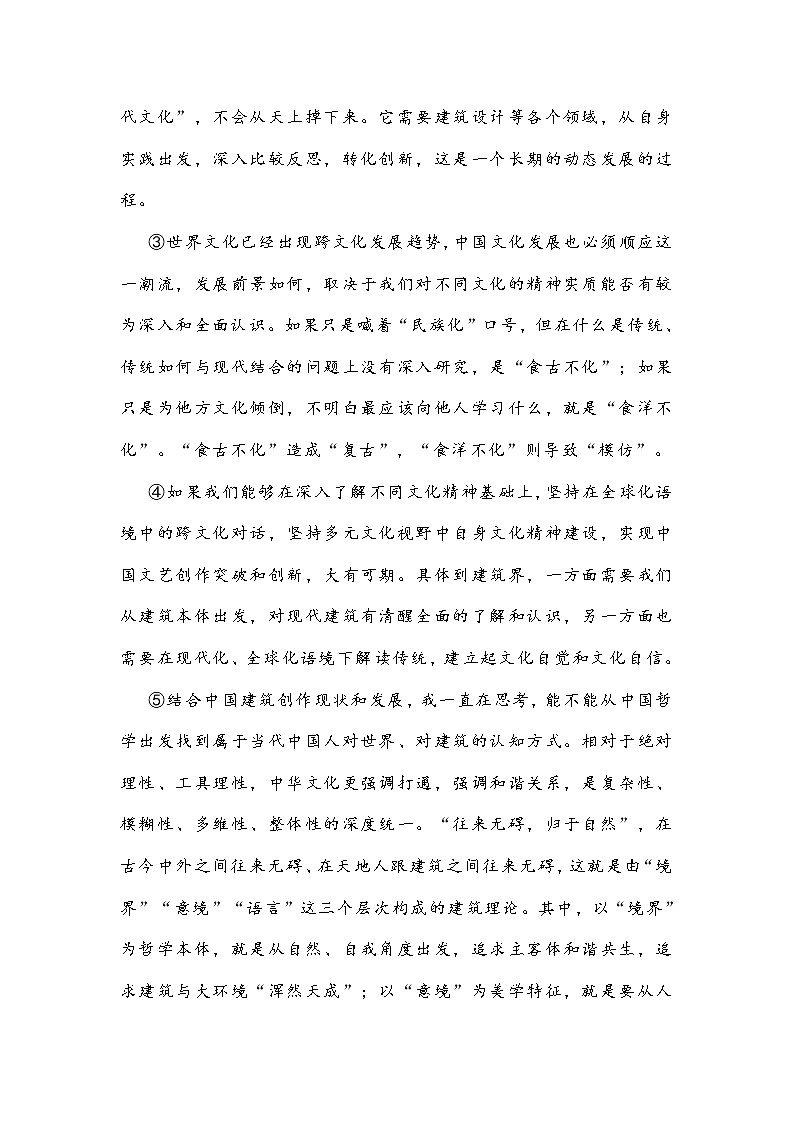 代文化”，不会从天上掉下来。它需要建筑设计等各个领域，从自身实践出发，深入比较反思，转化创新，这是一个长期的动态发展的过程。

③世界文化已经出现跨文化发展趋势，中国文化发展也必须顺应这一潮流，发展前景如何，取决于我们对不同文化的精神实质能否有较为深入和全面认识。如果只是喊着“民族化”口号，但在什么是传统、传统如何与现代结合的问题上没有深入研究，是“食古不化”；如果只是为他方文化倾倒，不明白最应该向他人学习什么，就是“食洋不化”。“食古不化”造成“复古”，“食洋不化”则导致“模仿”。

④如果我们能够在深入了解不同文化精神基础上，坚持在全球化语境中的跨文化对话，坚持多元文化视野中自身文化精神建设，实现中国文艺创作突破和创新，大有可期。具体到建筑界，一方面需要我们从建筑本体出发，对现代建筑有清醒全面的了解和认识，另一方面也需要在现代化、全球化语境下解读传统，建立起文化自觉和文化自信。

⑤结合中国建筑创作现状和发展，我一直在思考，能不能从中国哲学出发找到属于当代中国人对世界、对建筑的认知方式。相对于绝对理性、工具理性，中华文化更强调打通，强调和谐关系，是复杂性、模糊性、多维性、整体性的深度统一。“往来无碍，归于自然”，在古今中外之间往来无碍、在天地人跟建筑之间往来无碍，这就是由“境界”“意境”“语言”这三个层次构成的建筑理论。其中，以“境界”为哲学本体，就是从自然、自我角度出发，追求主客体和谐共生，追求建筑与大环境“浑然天成”；以“意境”为美学特征，就是要从人